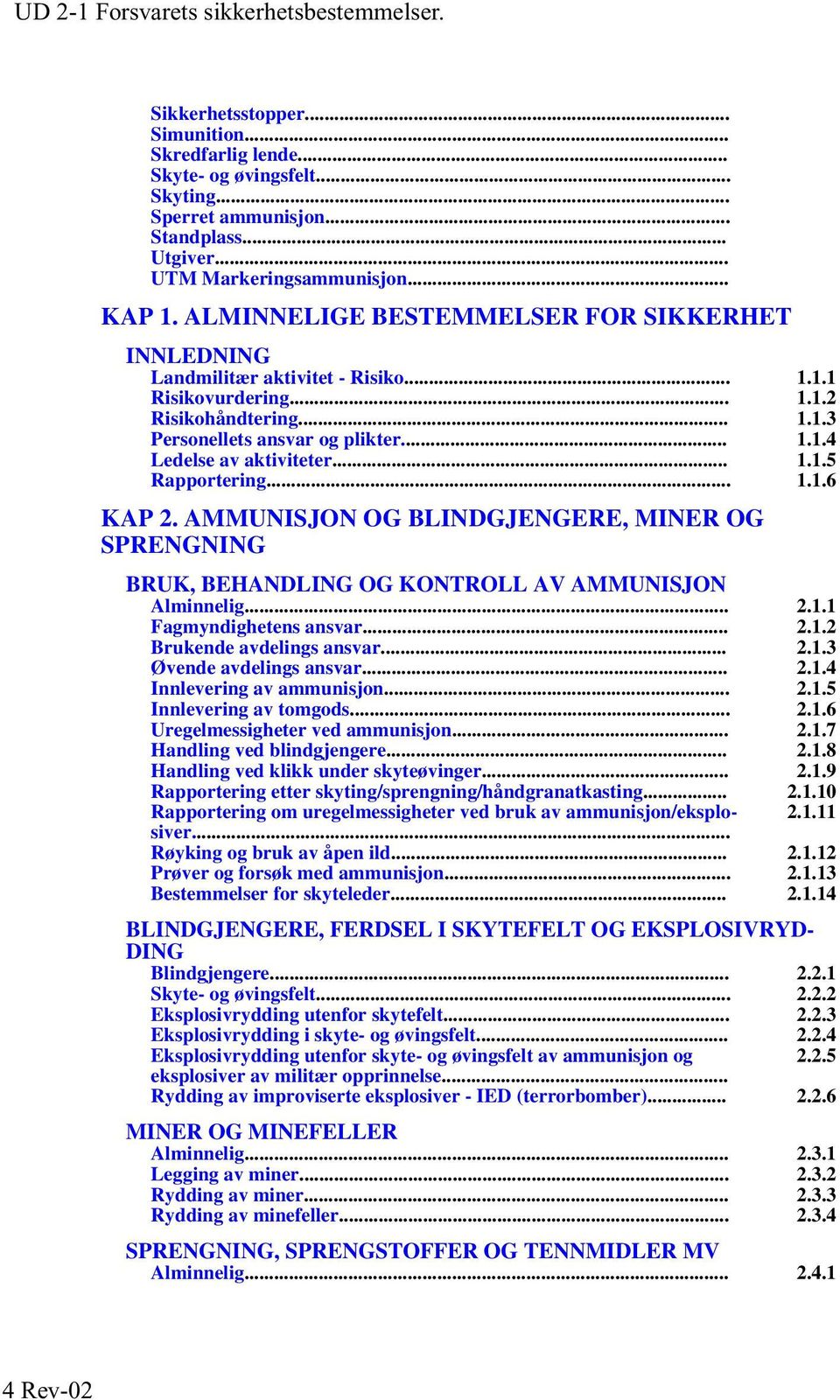 UD 2-1 Forsvarets sikkerhetsbestemmelser.

Sikkerhetsstopper...
Simunition...
Skredfarlig lende...
Skyte- og øvingsfelt...
Skyting...
Sperret ammunisjon...
Standplass...
Utgiver...
UTM Markeringsammunisjon...

KAP 1. ALMINNELIGE BESTEMMELSER FOR SIKKERHET

INNLEDNING
Landmilitær aktivitet - Risiko... 1.1.1
Risikovurdering... 1.1.2
Risikohåndtering... 1.1.3
Personellets ansvar og plikter... 1.1.4
Ledelse av aktiviteter... 1.1.5
Rapportering... 1.1.6

KAP 2. AMMUNISJON OG BLINDGJENGERE, MINER OG SPRENGNING

BRUK, BEHANDLING OG KONTROLL AV AMMUNISJON
Alminnelig... 2.1.1
Fagmyndighetens ansvar... 2.1.2
Brukende avdelings ansvar... 2.1.3
Øvende avdelings ansvar... 2.1.4
Innlevering av ammunisjon... 2.1.5
Innlevering av tomgods... 2.1.6
Uregelmessigheter ved ammunisjon... 2.1.7
Handling ved blindgjengere... 2.1.8
Handling ved klikk under skyteøvinger... 2.1.9
Rapportering etter skyting/sprengning/håndgranatkasting... 2.1.10
Rapportering om uregelmessigheter ved bruk av ammunisjon/eksplosiver... 2.1.11
Røyking og bruk av åpen ild... 2.1.12
Prøver og forsøk med ammunisjon... 2.1.13
Bestemmelser for skyteleder... 2.1.14

BLINDGJENGERE, FERDSEL I SKYTEFELT OG EKSPLOSIVRYDDING
Blindgjengere... 2.2.1
Skyte- og øvingsfelt... 2.2.2
Eksplosivrydding utenfor skytefelt... 2.2.3
Eksplosivrydding i skyte- og øvingsfelt... 2.2.4
Eksplosivrydding utenfor skyte- og øvingsfelt av ammunisjon og eksplosiver av militær opprinnelse... 2.2.5
Rydding av improviserte eksplosiver - IED (terrorbomber)... 2.2.6

MINER OG MINEFELLER
Alminnelig... 2.3.1
Legging av miner... 2.3.2
Rydding av miner... 2.3.3
Rydding av minefeller... 2.3.4

SPRENGNING, SPRENGSTOFFER OG TENNMIDLER MV
Alminnelig... 2.4.1

4 Rev-02